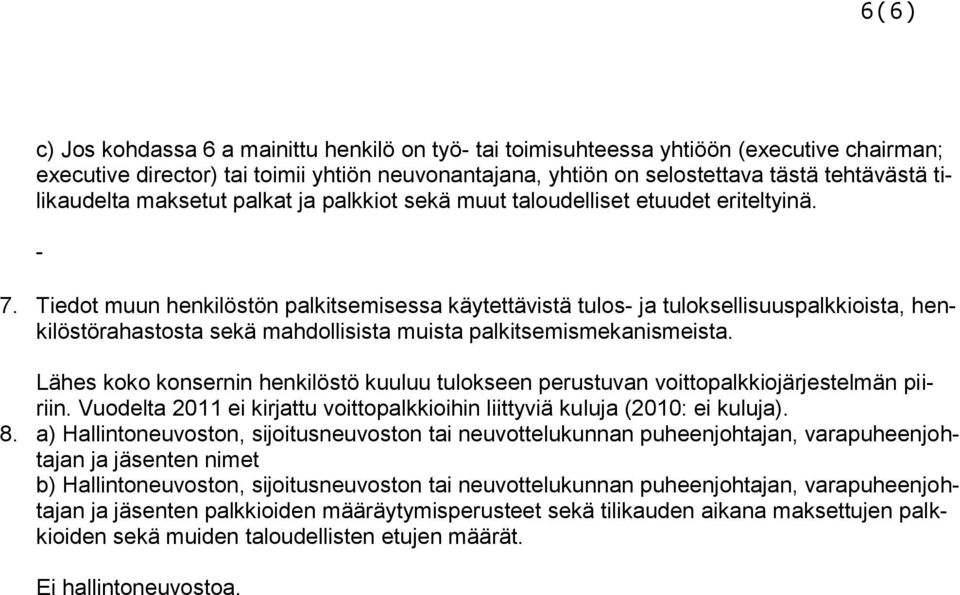 6(6)

c) Jos kohdassa 6 a mainittu henkilö on työ- tai toimisuhteessa yhtiöön (executive chairman; executive director) tai toimii yhtiön neuvonantajana, yhtiön on selostettava tästä tehtävästä tilikaudelta maksetut palkat ja palkkiot sekä muut taloudelliset etuudet eriteltyinä.

-

7. Tiedot muun henkilöstön palkitsemisessa käytettävistä tulos- ja tuloksellisuuspalkkioista, henkilöstörahastosta sekä mahdollisista muista palkitsemismekanismeista.

Lähes koko konsernin henkilöstö kuuluu tulokseen perustuvan voittopalkkiojärjestelmän piiriin. Vuodelta 2011 ei kirjattu voittopalkkioihin liittyviä kuluja (2010: ei kuluja).

8. a) Hallintoneuvoston, sijoitusneuvoston tai neuvottelukunnan puheenjohtajan, varapuheenjohtajan ja jäsenten nimet
b) Hallintoneuvoston, sijoitusneuvoston tai neuvottelukunnan puheenjohtajan, varapuheenjohtajan ja jäsenten palkkioiden määräytymisperusteet sekä tilikauden aikana maksettujen palkkioiden sekä muiden taloudellisten etujen määrät.

Ei hallintoneuvostoa.